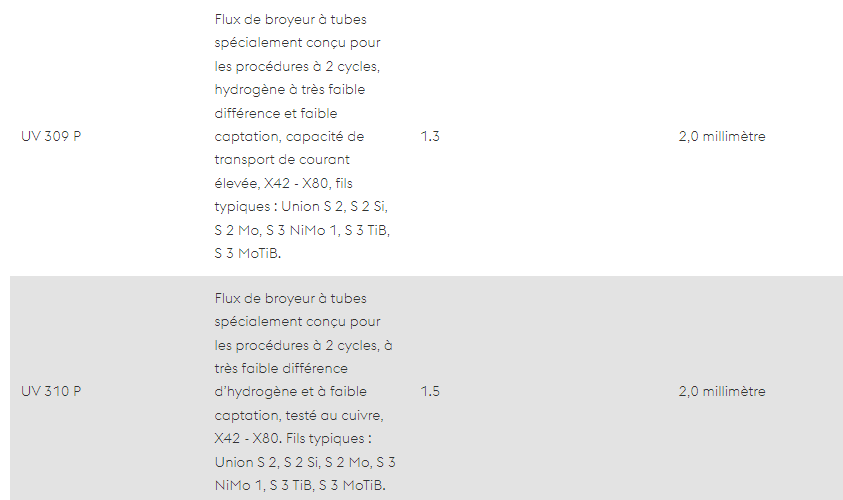 | | | | |
|---|---|---|---|
| UV 309 P | Flux de broyeur à tubes spécialement conçu pour les procédures à 2 cycles, hydrogène à très faible différence et faible captation, capacité de transport de courant élevée, X42 - X80, fils typiques : Union S 2, S 2 Si, S 2 Mo, S 3 NiMo 1, S 3 TiB, S 3 MoTiB. | 1.3 | 2,0 millimètre |
| UV 310 P | Flux de broyeur à tubes spécialement conçu pour les procédures à 2 cycles, à très faible différence d'hydrogène et à faible captation, testé au cuivre, X42 - X80. Fils typiques : Union S 2, S 2 Si, S 2 Mo, S 3 NiMo 1, S 3 TiB, S 3 MoTiB. | 1.5 | 2,0 millimètre |